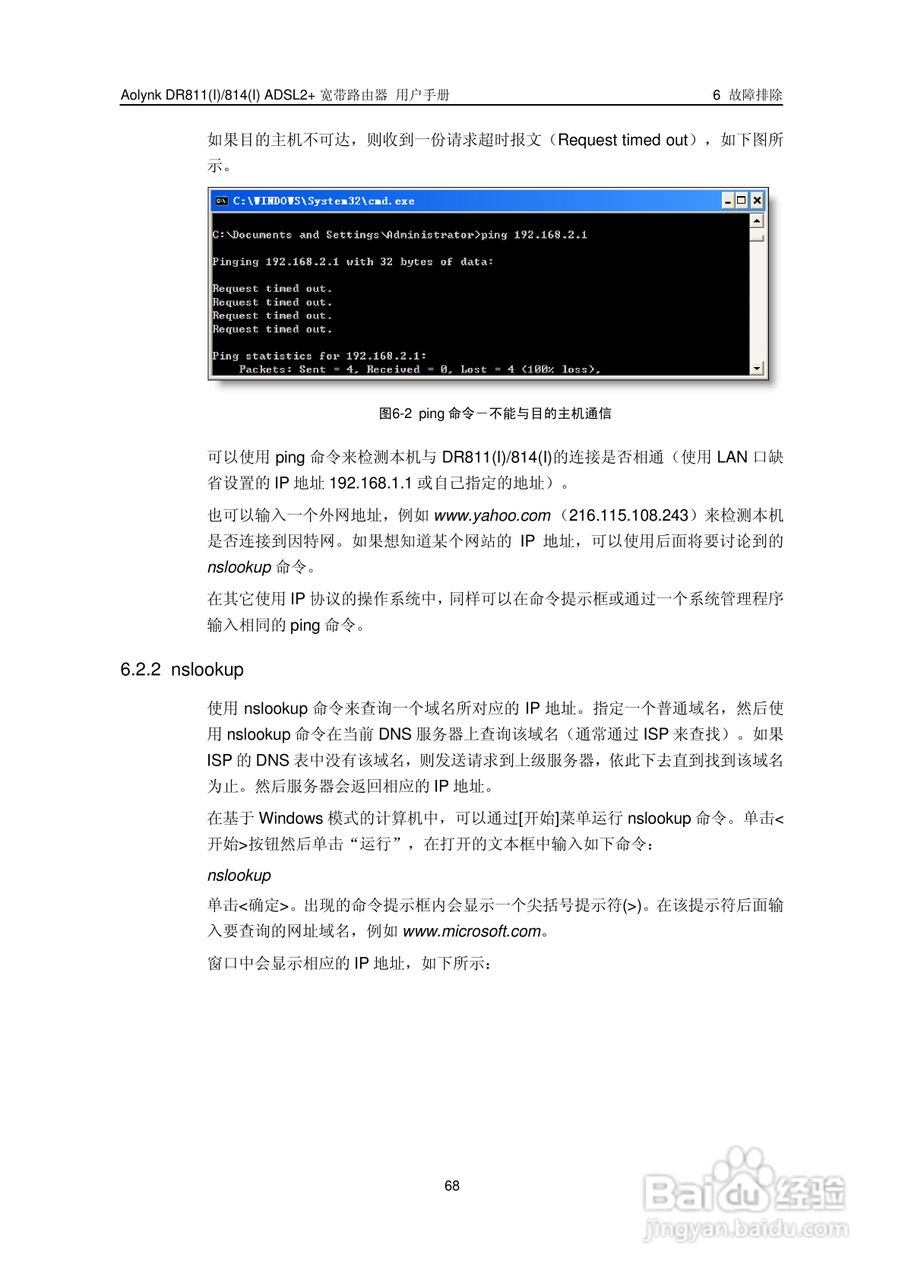 Aolynk DR811(I)/814(I) ADSL2+ 宽带路由器 用户手册

6 故障排除

如果目的主机不可达，则收到一份请求超时报文（Request timed out），如下图所示。

C:\WINDOWS\System32\cmd.exe

C:\Documents and Settings\Administrator>ping 192.168.2.1

Pinging 192.168.2.1 with 32 bytes of data:

Request timed out.
Request timed out.
Request timed out.
Request timed out.

Ping statistics for 192.168.2.1:
    Packets: Sent = 4, Received = 0, Lost = 4 (100% loss),

图6-2 ping 命令－不能与目的主机通信

可以使用 ping 命令来检测本机与 DR811(I)/814(I)的连接是否相通（使用 LAN 口缺省设置的 IP 地址 192.168.1.1 或自己指定的地址）。

也可以输入一个外网地址，例如 www.yahoo.com（216.115.108.243）来检测本机是否连接到因特网。如果想知道某个网站的 IP 地址，可以使用后面将要讨论到的 nslookup 命令。

在其它使用 IP 协议的操作系统中，同样可以在命令提示框或通过一个系统管理程序输入相同的 ping 命令。

6.2.2 nslookup

使用 nslookup 命令来查询一个域名所对应的 IP 地址。指定一个普通域名，然后使用 nslookup 命令在当前 DNS 服务器上查询该域名（通常通过 ISP 来查找）。如果 ISP 的 DNS 表中没有该域名，则发送请求到上级服务器，依此下去直到找到该域名为止。然后服务器会返回相应的 IP 地址。

在基于 Windows 模式的计算机中，可以通过[开始]菜单运行 nslookup 命令。单击<开始>按钮然后单击“运行”，在打开的文本框中输入如下命令：

nslookup

单击<确定>。出现的命令提示框内会显示一个尖括号提示符(>)。在该提示符后面输入要查询的网址域名，例如 www.microsoft.com。

窗口中会显示相应的 IP 地址，如下所示：

68

Baidu 经验
jingyan.baidu.com